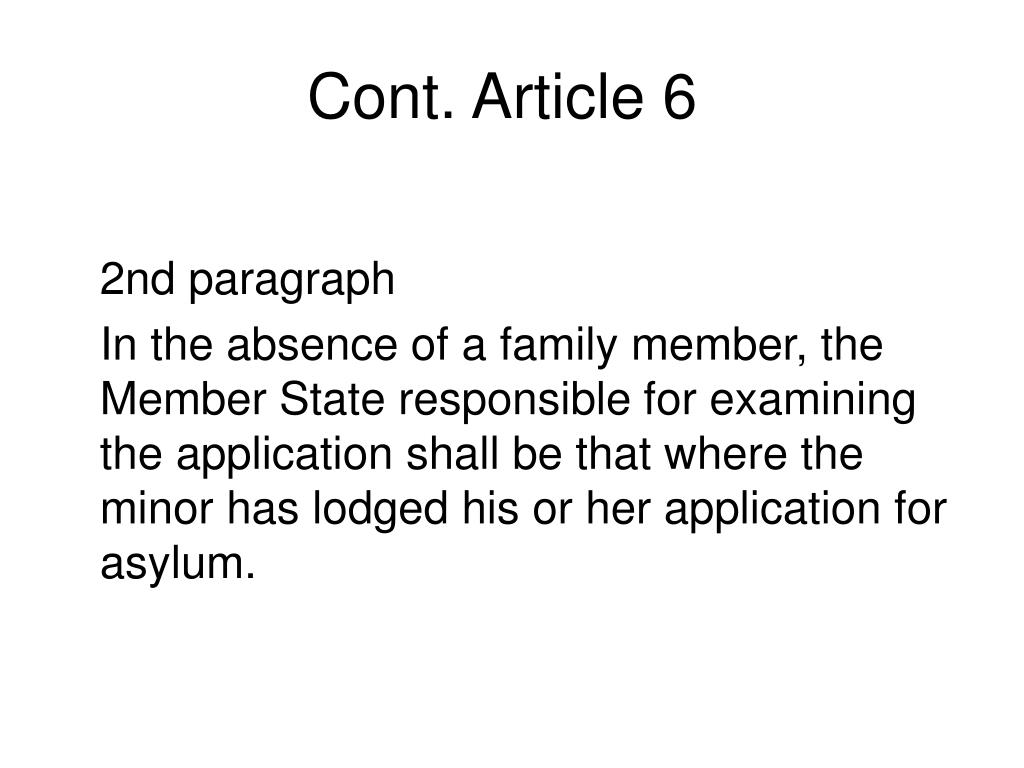 Cont. Article 6

2nd paragraph

In the absence of a family member, the Member State responsible for examining the application shall be that where the minor has lodged his or her application for asylum.